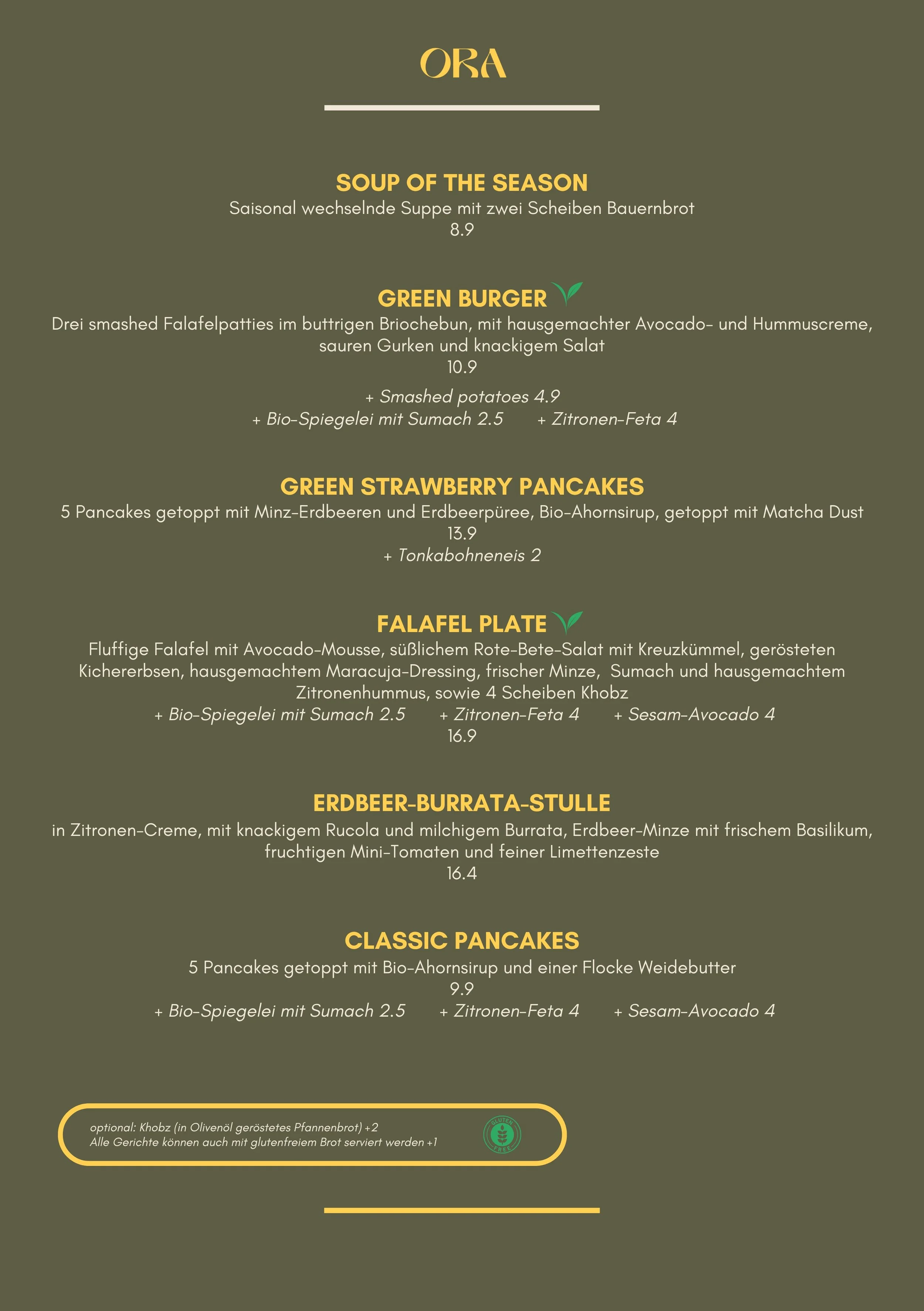 ORA

SOUP OF THE SEASON
Saisonal wechselnde Suppe mit zwei Scheiben Bauernbrot
8.9

GREEN BURGER
Drei smashed Falafelpatties im buttrigen Briochebun, mit hausgemachter Avocado- und Hummuscreme, sauren Gurken und knackigem Salat
10.9

+ Smashed potatoes 4.9
+ Bio-Spiegelei mit Sumach 2.5 + Zitronen-Feta 4

GREEN STRAWBERRY PANCAKES
5 Pancakes getoppt mit Minz-Erdbeeren und Erdbeerpüree, Bio-Ahornsirup, getoppt mit Matcha Dust
13.9
+ Tonkabohneneis 2

FALAFEL PLATE
Fluffige Falafel mit Avocado-Mousse, süßlichem Rote-Bete-Salat mit Kreuzkümmel, gerösteten Kichererbsen, hausgemachtem Maracuja-Dressing, frischer Minze, Sumach und hausgemachtem Zitronenhummus, sowie 4 Scheiben Khobz
+ Bio-Spiegelei mit Sumach 2.5 + Zitronen-Feta 4 + Sesam-Avocado 4
16.9

ERDBEER-BURRATA-STULLE
in Zitronen-Creme, mit knackigem Rucola und milchigem Burrata, Erdbeer-Minze mit frischem Basilikum, fruchtigen Mini-Tomaten und feiner Limettenzeste
16.4

CLASSIC PANCAKES
5 Pancakes getoppt mit Bio-Ahornsirup und einer Flocke Weidebutter
9.9
+ Bio-Spiegelei mit Sumach 2.5 + Zitronen-Feta 4 + Sesam-Avocado 4

optional: Khobz (in Olivenöl geröstetes Pfannenbrot) +2
Alle Gerichte können auch mit glutenfreiem Brot serviert werden +1
GLUTEN FREE